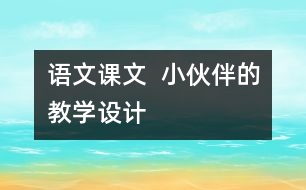 语文课文 小伙伴的教学设计